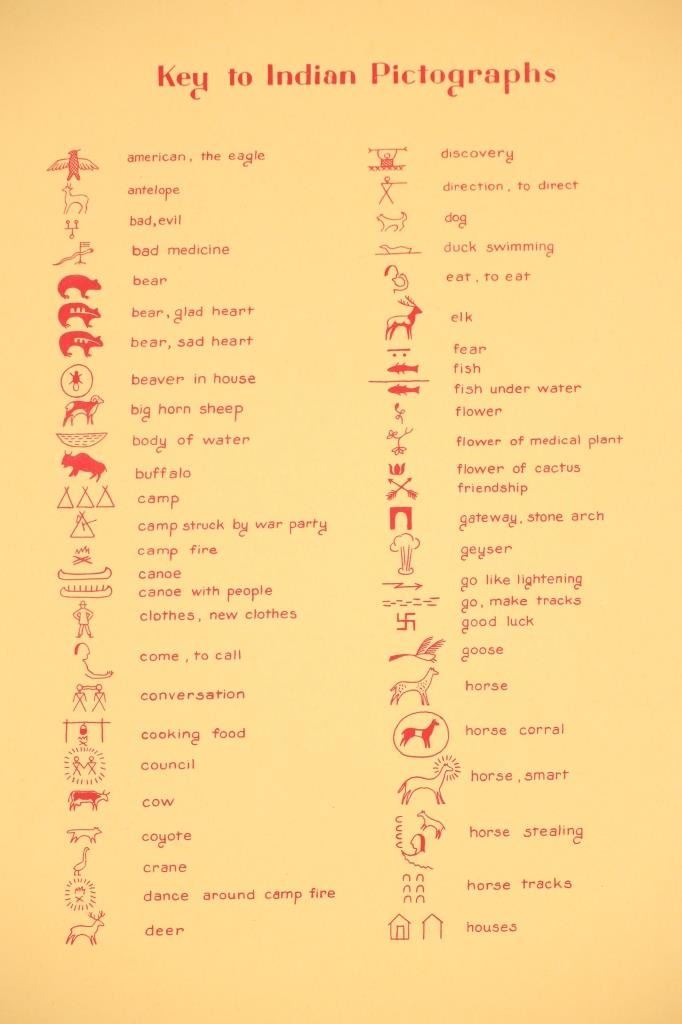 Key to Indian Pictographs

american, the eagle
antelope
bad, evil
bad medicine
bear
bear, glad heart
bear, sad heart
beaver in house
big horn sheep
body of water
buffalo
camp
camp struck by war party
camp fire
canoe
canoe with people
clothes, new clothes
come, to call
conversation
cooking food
council
cow
coyote
crane
dance around camp fire
deer

discovery
direction, to direct
dog
duck swimming
eat, to eat
elk
fear
fish
fish under water
flower
flower of medical plant
flower of cactus
friendship
gateway, stone arch
geyser
go like lightening
go, make tracks
good luck
goose
horse
horse corral
horse, smart
horse stealing
horse tracks
houses